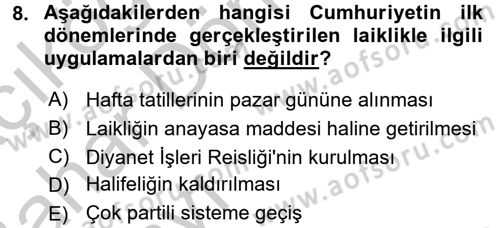 8. Aşağıdakilerden hangisi Cumhuriyetin ilk dönemlerinde gerçekleştirilen laiklikle ilgili uygulamalardan biri değildir?

A) Hafta tatillerinin pazar gününe alınması
B) Laikliğin anayasa maddesi haline getirilmesi
C) Diyanet İşleri Reisliği'nin kurulması
D) Halifeliğin kaldırılması
E) Çok partili sisteme geçiş

www.aofsoru.com
www.aofsoru.com
www.aofsoru.com